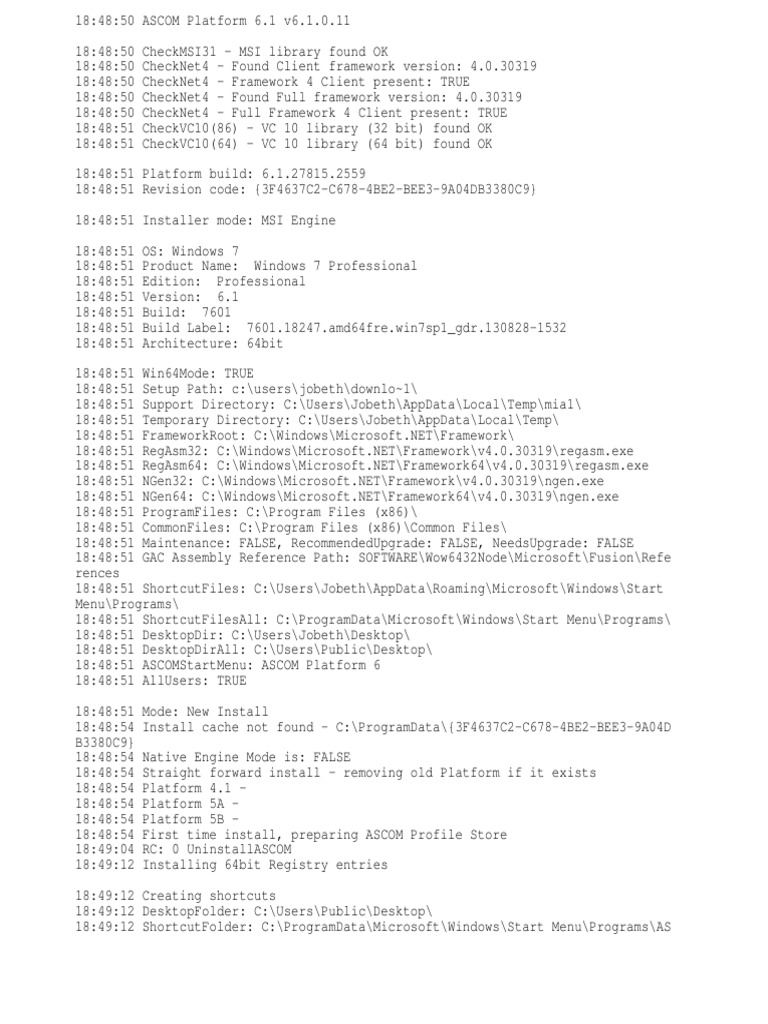 18:48:50 ASCOM Platform 6.1 v6.1.0.11

18:48:50 CheckMSI31 - MSI library found OK
18:48:50 CheckNet4 - Found Client framework version: 4.0.30319
18:48:50 CheckNet4 - Framework 4 Client present: TRUE
18:48:50 CheckNet4 - Found Full framework version: 4.0.30319
18:48:50 CheckNet4 - Full Framework 4 Client present: TRUE
18:48:51 CheckVC10(86) - VC 10 library (32 bit) found OK
18:48:51 CheckVC10(64) - VC 10 library (64 bit) found OK

18:48:51 Platform build: 6.1.27815.2559
18:48:51 Revision code: {3F4637C2-C678-4BE2-BEE3-9A04DB3380C9}

18:48:51 Installer mode: MSI Engine

18:48:51 OS: Windows 7
18:48:51 Product Name: Windows 7 Professional
18:48:51 Edition: Professional
18:48:51 Version: 6.1
18:48:51 Build: 7601
18:48:51 Build Label: 7601.18247.amd64fre.win7sp1_gdr.130828-1532
18:48:51 Architecture: 64bit

18:48:51 Win64Mode: TRUE
18:48:51 Setup Path: c:\users\jobeth\downlo~1\
18:48:51 Support Directory: C:\Users\Jobeth\AppData\Local\Temp\mia1\
18:48:51 Temporary Directory: C:\Users\Jobeth\AppData\Local\Temp\
18:48:51 FrameworkRoot: C:\Windows\Microsoft.NET\Framework\
18:48:51 RegAsm32: C:\Windows\Microsoft.NET\Framework\v4.0.30319\regasm.exe
18:48:51 RegAsm64: C:\Windows\Microsoft.NET\Framework64\v4.0.30319\regasm.exe
18:48:51 NGen32: C:\Windows\Microsoft.NET\Framework\v4.0.30319\ngen.exe
18:48:51 NGen64: C:\Windows\Microsoft.NET\Framework64\v4.0.30319\ngen.exe
18:48:51 ProgramFiles: C:\Program Files (x86)\
18:48:51 CommonFiles: C:\Program Files (x86)\Common Files\
18:48:51 Maintenance: FALSE, RecommendedUpgrade: FALSE, NeedsUpgrade: FALSE
18:48:51 GAC Assembly Reference Path: SOFTWARE\Wow6432Node\Microsoft\Fusion\References
18:48:51 ShortcutFiles: C:\Users\Jobeth\AppData\Roaming\Microsoft\Windows\Start Menu\Programs\
18:48:51 ShortcutFilesAll: C:\ProgramData\Microsoft\Windows\Start Menu\Programs\
18:48:51 DesktopDir: C:\Users\Jobeth\Desktop\
18:48:51 DesktopDirAll: C:\Users\Public\Desktop\
18:48:51 ASCOMStartMenu: ASCOM Platform 6
18:48:51 AllUsers: TRUE

18:48:51 Mode: New Install
18:48:54 Install cache not found - C:\ProgramData\{3F4637C2-C678-4BE2-BEE3-9A04DB3380C9}
18:48:54 Native Engine Mode is: FALSE
18:48:54 Straight forward install - removing old Platform if it exists
18:48:54 Platform 4.1 -
18:48:54 Platform 5A -
18:48:54 Platform 5B -
18:48:54 First time install, preparing ASCOM Profile Store
18:49:04 RC: 0 UninstallASCOM
18:49:12 Installing 64bit Registry entries

18:49:12 Creating shortcuts
18:49:12 DesktopFolder: C:\Users\Public\Desktop\
18:49:12 ShortcutFolder: C:\ProgramData\Microsoft\Windows\Start Menu\Programs\AS